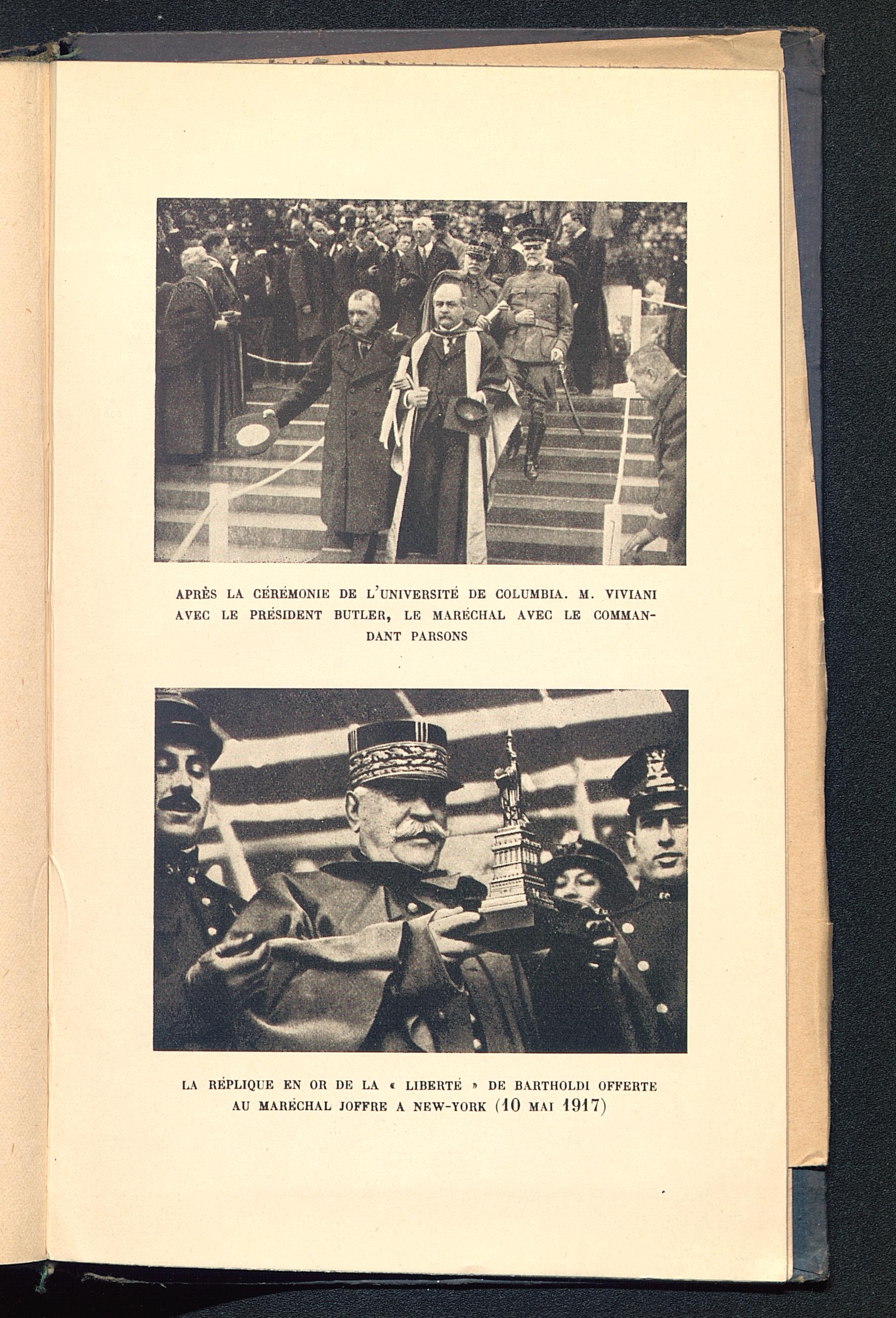 APRÈS LA CÉRÉMONIE DE L'UNIVERSITÉ DE COLUMBIA. M. VIVIANI AVEC LE PRÉSIDENT BUTLER, LE MARÉCHAL AVEC LE COMMANDANT PARSONS

LA RÉPLIQUE EN OR DE LA « LIBERTÉ » DE BARTHOLDI OFFERTE AU MARÉCHAL JOFFRE A NEW-YORK (10 MAI 1917)